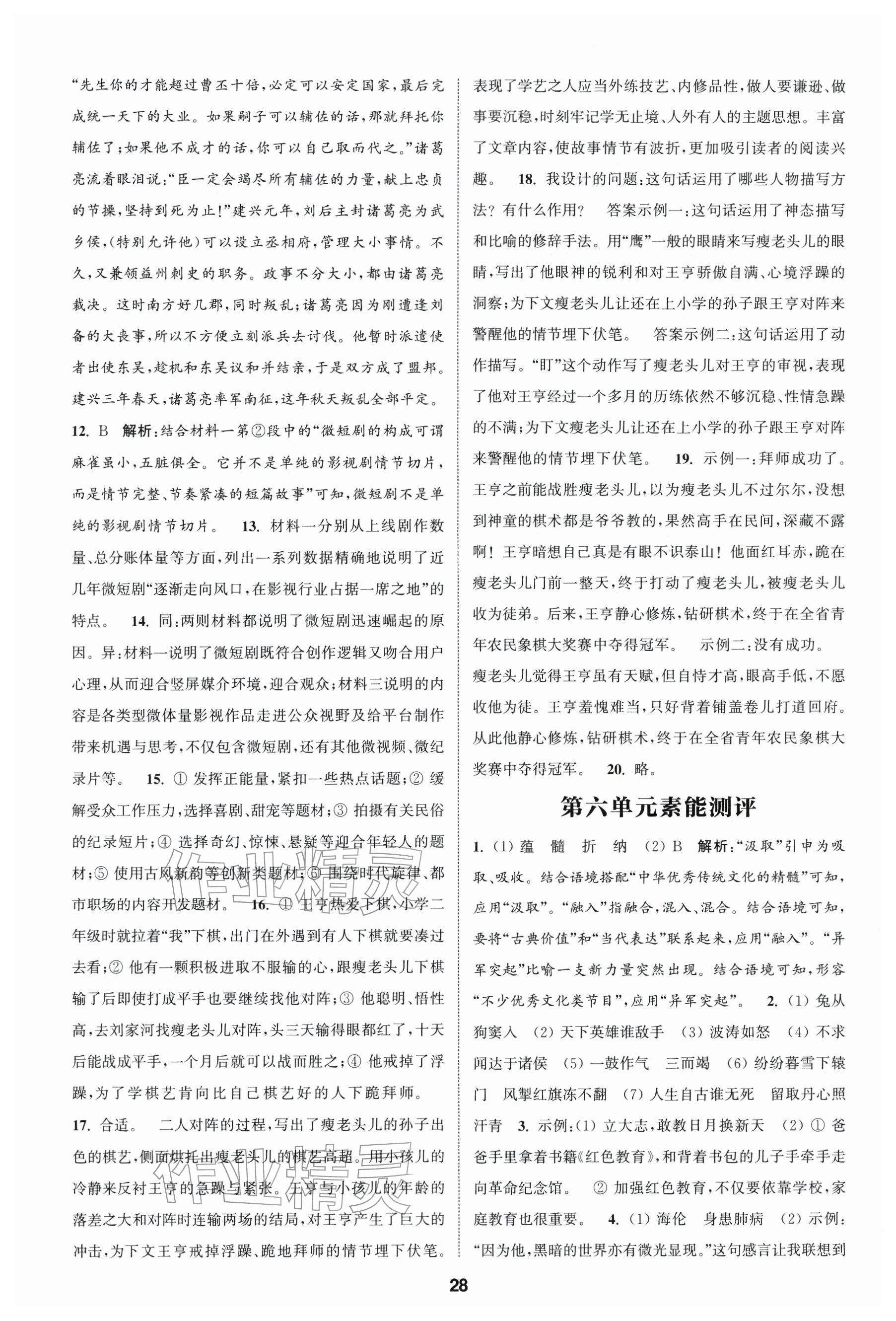 “先生你的才能超过曹丕十倍，必定可以安定国家，最后完成统一天下的大业。如果嗣子可以辅佐的话，那就拜托你辅佐了；如果他不成才的话，你可以自己取而代之。”诸葛亮流着眼泪说：“臣一定会竭尽所有辅佐的力量，献上忠贞的节操，坚持到死为止！”建兴元年，刘后主封诸葛亮为武乡侯，（特别允许他）可以设立丞相府，管理大小事情。不久，又兼领益州刺史的职务。政事不分大小，都由诸葛亮裁决。这时南方好几郡，同时叛乱；诸葛亮因为刚遭逢刘备的大丧事，所以不方便立刻派兵去讨伐。他暂时派遣使者出使东吴，趁机和东吴议和并结亲，于是双方成了盟邦。建兴三年春天，诸葛亮率军南征，这年秋天叛乱全部平定。

12. B 解析：结合材料一第②段中的“微短剧的构成可谓麻雀虽小，五脏俱全。它并不是单纯的影视剧情节切片，而是情节完整、节奏紧凑的短篇故事”可知，微短剧不是单纯的影视剧情节切片。 13. 材料一分别从上线剧作数量、总分账体量等方面，列出一系列数据精确地说明了近几年微短剧“逐渐走向风口，在影视行业占据一席之地”的特点。 14. 同：两则材料都说明了微短剧迅速崛起的原因。异：材料一说明了微短剧既符合创作逻辑又吻合用户心理，从而迎合竖屏媒介环境，迎合观众；材料三说明的内容是各类型微体量影视作品走进公众视野及给平台制作带来机遇与思考，不仅包含微短剧，还有其他微视频、微纪录片等。 15. ① 发挥正能量，紧扣一些热点话题；② 缓解受众工作压力，选择喜剧、甜宠等题材；③ 拍摄有关民俗的纪录短片；④ 选择奇幻、惊悚、悬疑等迎合年轻人的题材；⑤ 使用古风新韵等创新类题材；⑥ 围绕时代旋律、都市职场的内容开发题材。 16. ① 王亨热爱下棋，小学二年级时就拉着“我”下棋，出门在外遇到有人下棋就要凑过去看；② 他有一颗积极进取不服输的心，跟瘦老头儿下棋输了后即使打成平手也要继续找他对阵；③ 他聪明、悟性高，去刘家河找瘦老头儿对阵，头三天输得眼都红了，十天后能战成平手，一个月后就可以战而胜之；④ 他戒掉了浮躁，为了学棋艺肯向比自己棋艺好的人下跪拜师。

17. 合适。 二人对阵的过程，写出了瘦老头儿的孙子出色的棋艺，侧面烘托出瘦老头儿的棋艺高超。用小孩儿的冷静来反衬王亨的急躁与紧张。王亨与小孩儿的年龄的落差之大和对阵时连输两场的结局，对王亨产生了巨大的冲击，为下文王亨戒掉浮躁、跪地拜师的情节埋下伏笔。表现了学艺之人应当外练技艺、内修品性，做人要谦逊、做事要沉稳，时刻牢记学无止境、人外有人的主题思想。丰富了文章内容，使故事情节有波折，更加吸引读者的阅读兴趣。 18. 我设计的问题：这句话运用了哪些人物描写方法？有什么作用？ 答案示例一：这句话运用了神态描写和比喻的修辞手法。用“鹰”一般的眼睛来写瘦老头儿的眼睛，写出了他眼神的锐利和对王亨骄傲自满、心境浮躁的洞察；为下文瘦老头儿让还在上小学的孙子跟王亨对阵来警醒他的情节埋下伏笔。 答案示例二：这句话运用了动作描写。“盯”这个动作写了瘦老头儿对王亨的审视，表现了他对王亨经过一个多月的历练依然不够沉稳、性情急躁的不满；为下文瘦老头儿让还在上小学的孙子跟王亨对阵来警醒他的情节埋下伏笔。 19. 示例一：拜师成功了。王亨之前能战胜瘦老头儿，以为瘦老头儿不过尔尔，没想到神童的棋术都是爷爷教的，果然高手在民间，深藏不露啊！王亨暗想自己真是有眼不识泰山！他面红耳赤，跪在瘦老头儿门前一整天，终于打动了瘦老头儿，被瘦老头儿收为徒弟。后来，王亨静心修炼，钻研棋术，终于在全省青年农民象棋大奖赛中夺得冠军。 示例二：没有成功。瘦老头儿觉得王亨虽有天赋，但自恃才高，眼高手低，不愿收他为徒。王亨羞愧难当，只好背着铺盖卷儿打道回府。从此他静心修炼，钻研棋术，终于在全省青年农民象棋大奖赛中夺得冠军。 20. 略。

第六单元素能测评

1. (1) 蕴 髓 折 纳 (2) B 解析：“汲取”引申为吸取、吸收。结合语境搭配“中华优秀传统文化的精髓”可知，应用“汲取”。“融入”指融合，混入、混合。结合语境可知，要将“古典价值”和“当代表达”联系起来，应用“融入”。“异军突起”比喻一支新力量突然出现。结合语境可知，形容“不少优秀文化类节目”，应用“异军突起”。 2. (1) 兔从狗窦入 (2) 天下英雄谁敌手 (3) 波涛如怒 (4) 不求闻达于诸侯 (5) 一鼓作气 三而竭 (6) 纷纷暮雪下辕门 风掣红旗冻不翻 (7) 人生自古谁无死 留取丹心照汗青 3. 示例：(1) 立大志，敢教日月换新天 (2) ① 爸爸手里拿着书籍《红色教育》，和背着书包的儿子手牵手走向革命纪念馆。 ② 加强红色教育，不仅要依靠学校，家庭教育也很重要。 4. (1) 海伦 身患肺病 (2) 示例：“因为他，黑暗的世界亦有微光显现。”这句感言让我联想到

28